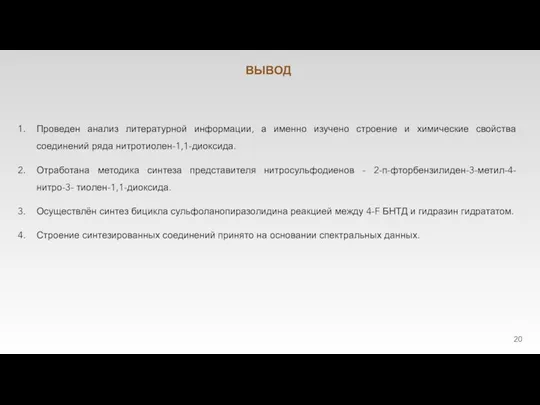 ВЫВОД

1. Проведен анализ литературной информации, а именно изучено строение и химические свойства соединений ряда нитротиолен-1,1-диоксида.

2. Отработана методика синтеза представителя нитросульфодиенов - 2-п-фторбензилиден-3-метил-4-нитро-3- тиолен-1,1-диоксида.

3. Осуществлён синтез бицикла сульфоланопиразолидина реакцией между 4-F БНТД и гидразин гидрататом.

4. Строение синтезированных соединений принято на основании спектральных данных.

20